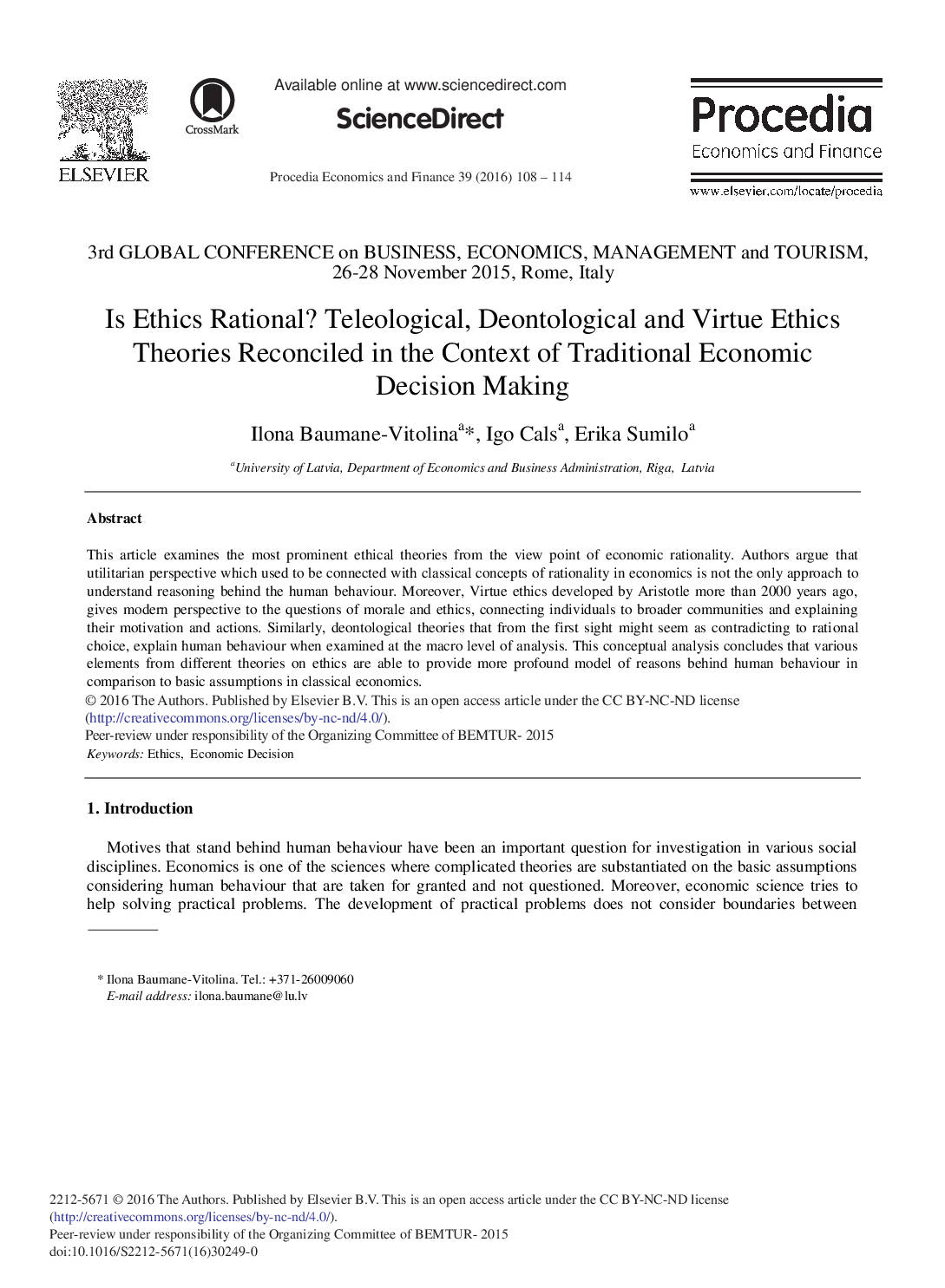 ELSEVIER

CrossMark

Available online at www.sciencedirect.com

ScienceDirect

Procedia Economics and Finance 39 (2016) 108 – 114

Procedia
Economics and Finance

www.elsevier.com/locate/procedia

3rd GLOBAL CONFERENCE on BUSINESS, ECONOMICS, MANAGEMENT and TOURISM, 26-28 November 2015, Rome, Italy

Is Ethics Rational? Teleological, Deontological and Virtue Ethics Theories Reconciled in the Context of Traditional Economic Decision Making

Ilona Baumane-Vitolina$^{a}$*, Igo Cals$^{a}$, Erika Sumilo$^{a}$

$^{a}$University of Latvia, Department of Economics and Business Administration, Riga, Latvia

Abstract

This article examines the most prominent ethical theories from the view point of economic rationality. Authors argue that utilitarian perspective which used to be connected with classical concepts of rationality in economics is not the only approach to understand reasoning behind the human behaviour. Moreover, Virtue ethics developed by Aristotle more than 2000 years ago, gives modern perspective to the questions of morale and ethics, connecting individuals to broader communities and explaining their motivation and actions. Similarly, deontological theories that from the first sight might seem as contradicting to rational choice, explain human behaviour when examined at the macro level of analysis. This conceptual analysis concludes that various elements from different theories on ethics are able to provide more profound model of reasons behind human behaviour in comparison to basic assumptions in classical economics.
© 2016 The Authors. Published by Elsevier B.V. This is an open access article under the CC BY-NC-ND license (http://creativecommons.org/licenses/by-nc-nd/4.0/).
Peer-review under responsibility of the Organizing Committee of BEMTUR- 2015
Keywords: Ethics, Economic Decision

1. Introduction

Motives that stand behind human behaviour have been an important question for investigation in various social disciplines. Economics is one of the sciences where complicated theories are substantiated on the basic assumptions considering human behaviour that are taken for granted and not questioned. Moreover, economic science tries to help solving practical problems. The development of practical problems does not consider boundaries between

* Ilona Baumane-Vitolina. Tel.: +371-26009060
E-mail address: ilona.baumane@lu.lv

2212-5671 © 2016 The Authors. Published by Elsevier B.V. This is an open access article under the CC BY-NC-ND license (http://creativecommons.org/licenses/by-nc-nd/4.0/).
Peer-review under responsibility of the Organizing Committee of BEMTUR- 2015
doi:10.1016/S2212-5671(16)30249-0